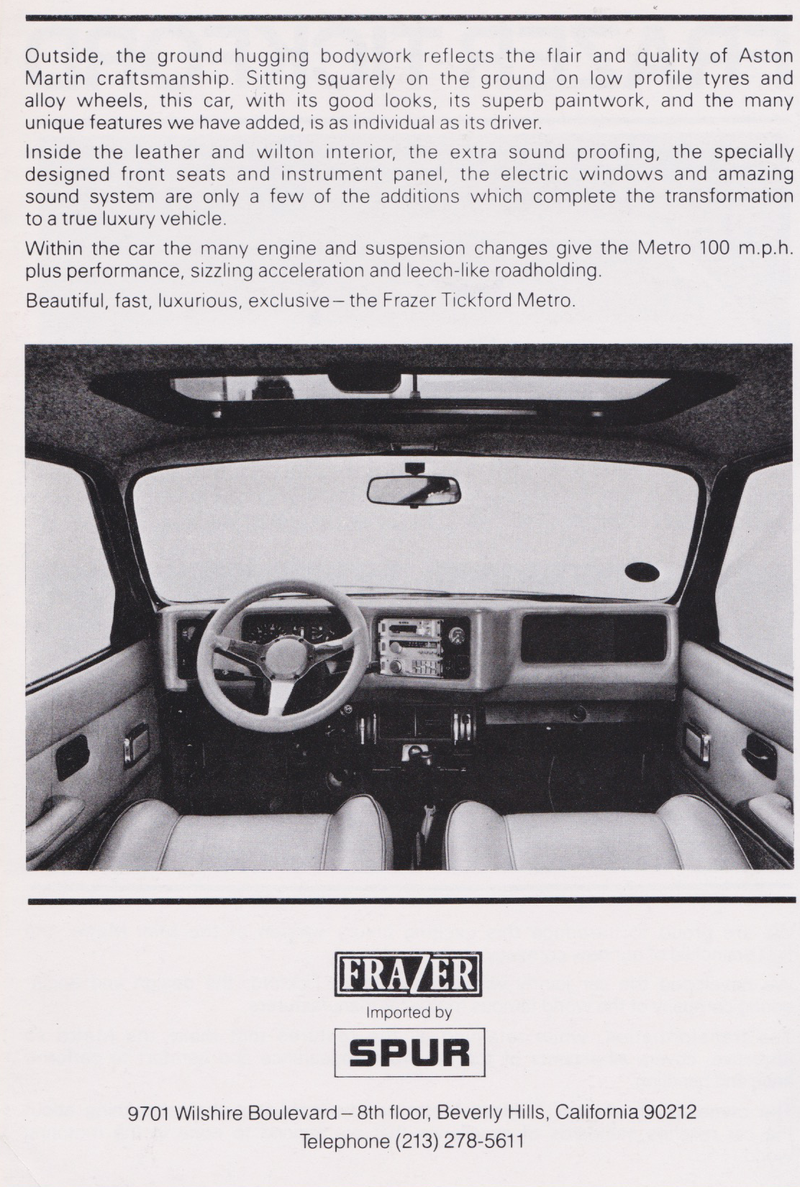 Outside, the ground hugging bodywork reflects the flair and quality of Aston Martin craftsmanship. Sitting squarely on the ground on low profile tyres and alloy wheels, this car, with its good looks, its superb paintwork, and the many unique features we have added, is as individual as its driver.

Inside the leather and wilton interior, the extra sound proofing, the specially designed front seats and instrument panel, the electric windows and amazing sound system are only a few of the additions which complete the transformation to a true luxury vehicle.

Within the car the many engine and suspension changes give the Metro 100 m.p.h. plus performance, sizzling acceleration and leech-like roadholding.

Beautiful, fast, luxurious, exclusive – the Frazer Tickford Metro.

FRAZER

Imported by

SPUR

9701 Wilshire Boulevard – 8th floor, Beverly Hills, California 90212
Telephone (213) 278-5611